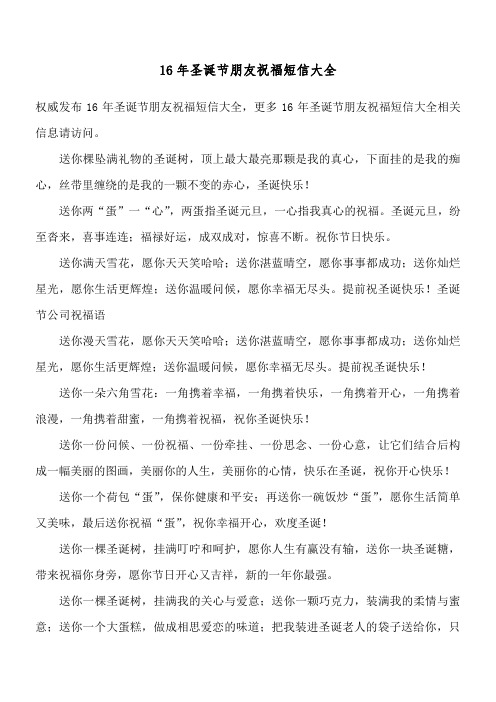 16 年圣诞节朋友祝福短信大全

权威发布 16 年圣诞节朋友祝福短信大全，更多 16 年圣诞节朋友祝福短信大全相关信息请访问。

送你棵坠满礼物的圣诞树，顶上最大最亮那颗是我的真心，下面挂的是我的痴心，丝带里缠绕的是我的一颗不变的赤心，圣诞快乐！

送你两“蛋”一“心”，两蛋指圣诞元旦，一心指我真心的祝福。圣诞元旦，纷至沓来，喜事连连；福禄好运，成双成对，惊喜不断。祝你节日快乐。

送你满天雪花，愿你天天笑哈哈；送你湛蓝晴空，愿你事事都成功；送你灿烂星光，愿你生活更辉煌；送你温暖问候，愿你幸福无尽头。提前祝圣诞快乐！圣诞节公司祝福语

送你漫天雪花，愿你天天笑哈哈；送你湛蓝晴空，愿你事事都成功；送你灿烂星光，愿你生活更辉煌；送你温暖问候，愿你幸福无尽头。提前祝圣诞快乐！

送你一朵六角雪花：一角携着幸福，一角携着快乐，一角携着开心，一角携着浪漫，一角携着甜蜜，一角携着祝福，祝你圣诞快乐！

送你一份问候、一份祝福、一份牵挂、一份思念、一份心意，让它们结合后构成一幅美丽的图画，美丽你的人生，美丽你的心情，快乐在圣诞，祝你开心快乐！

送你一个荷包“蛋”，保你健康和平安；再送你一碗饭炒“蛋”，愿你生活简单又美味，最后送你祝福“蛋”，祝你幸福开心，欢度圣诞！

送你一棵圣诞树，挂满叮咛和呵护，愿你人生有赢没有输，送你一块圣诞糖，带来祝福你身旁，愿你节日开心又吉祥，新的一年你最强。

送你一棵圣诞树，挂满我的关心与爱意；送你一颗巧克力，装满我的柔情与蜜意；送你一个大蛋糕，做成相思爱恋的味道；把我装进圣诞老人的袋子送给你，只